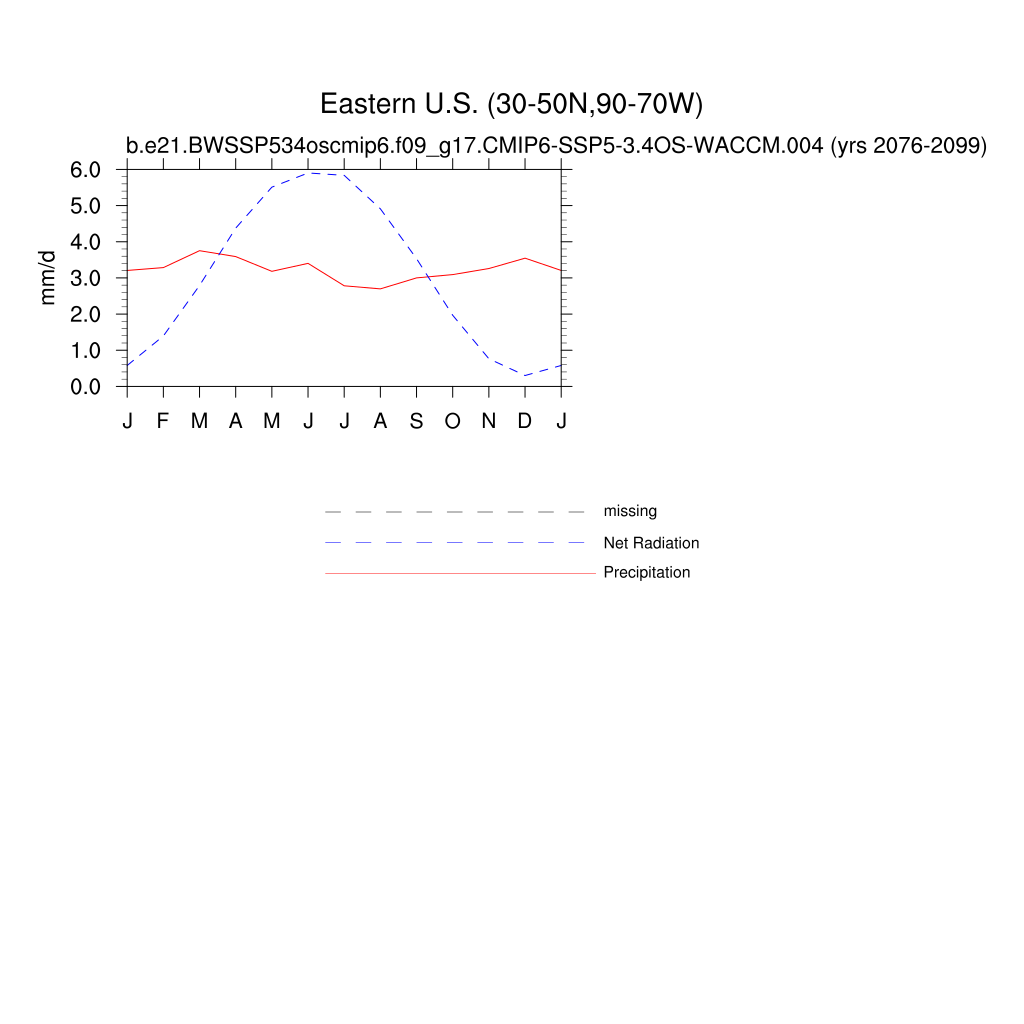 Eastern U.S. (30-50N,90-70W)

b.e21.BWSSP534oscmip6.f09_g17.CMIP6-SSP5-3.4OS-WACCM.004 (yrs 2076-2099)

mm/d

6.0
5.0
4.0
3.0
2.0
1.0
0.0

J F M A M J J A S O N D J

missing
Net Radiation
Precipitation